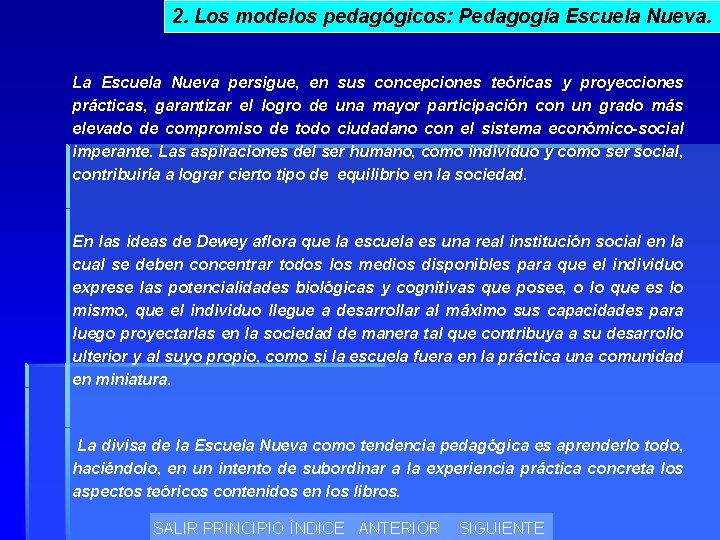 2. Los modelos pedagógicos: Pedagogía Escuela Nueva.

La Escuela Nueva persigue, en sus concepciones teóricas y proyecciones prácticas, garantizar el logro de una mayor participación con un grado más elevado de compromiso de todo ciudadano con el sistema económico-social imperante. Las aspiraciones del ser humano, como individuo y como ser social, contribuiría a lograr cierto tipo de equilibrio en la sociedad.

En las ideas de Dewey aflora que la escuela es una real institución social en la cual se deben concentrar todos los medios disponibles para que el individuo exprese las potencialidades biológicas y cognitivas que posee, o lo que es lo mismo, que el individuo llegue a desarrollar al máximo sus capacidades para luego proyectarlas en la sociedad de manera tal que contribuya a su desarrollo ulterior y al suyo propio, como si la escuela fuera en la práctica una comunidad en miniatura.

La divisa de la Escuela Nueva como tendencia pedagógica es aprenderlo todo, haciéndolo, en un intento de subordinar a la experiencia práctica concreta los aspectos teóricos contenidos en los libros.

SALIR PRINCIPIO ÍNDICE ANTERIOR SIGUIENTE